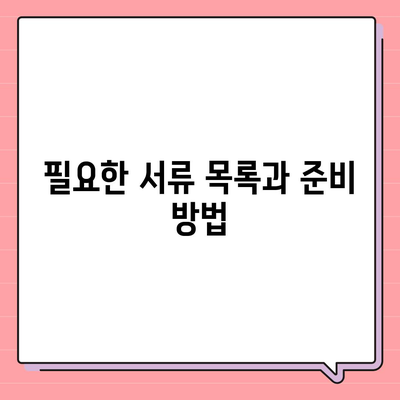 필요한 서류 목록과 준비 방법